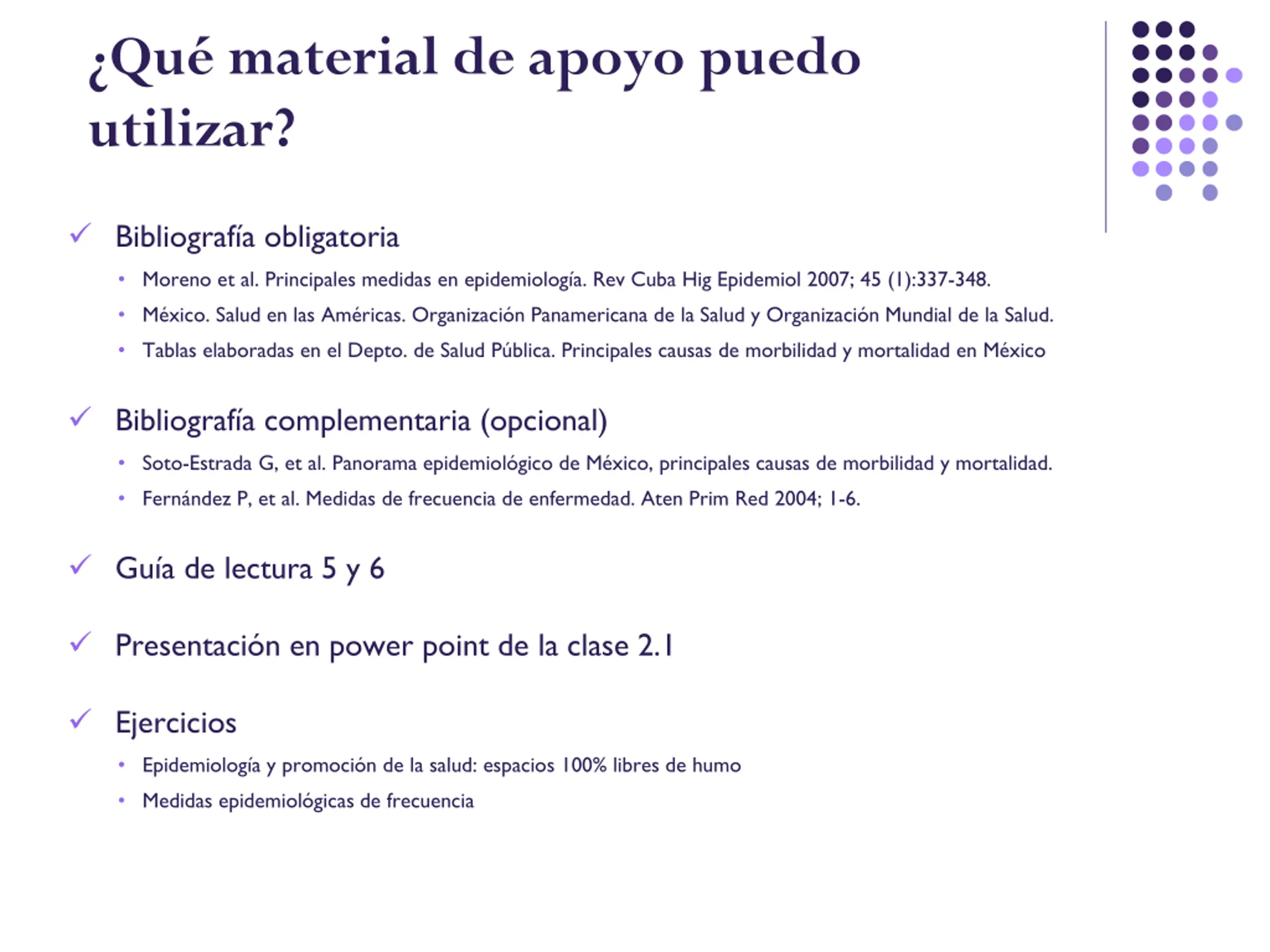 ¿Qué material de apoyo puedo utilizar?

✓ Bibliografía obligatoria
• Moreno et al. Principales medidas en epidemiología. Rev Cuba Hig Epidemiol 2007; 45 (1):337-348.
• México. Salud en las Américas. Organización Panamericana de la Salud y Organización Mundial de la Salud.
• Tablas elaboradas en el Depto. de Salud Pública. Principales causas de morbilidad y mortalidad en México

✓ Bibliografía complementaria (opcional)
• Soto-Estrada G, et al. Panorama epidemiológico de México, principales causas de morbilidad y mortalidad.
• Fernández P, et al. Medidas de frecuencia de enfermedad. Aten Prim Red 2004; 1-6.

✓ Guía de lectura 5 y 6

✓ Presentación en power point de la clase 2.1

✓ Ejercicios
• Epidemiología y promoción de la salud: espacios 100% libres de humo
• Medidas epidemiológicas de frecuencia